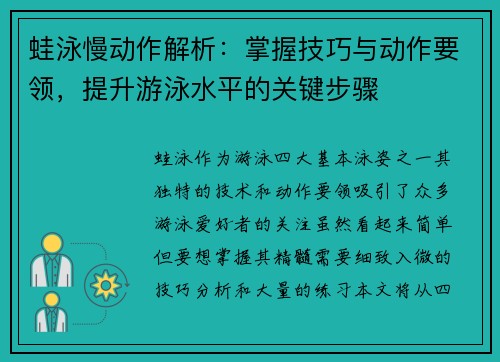 蛙泳慢动作解析：掌握技巧与动作要领，提升游泳水平的关键步骤

蛙泳作为游泳四大基本泳姿之一其独特的技术和动作要领吸引了众多游泳爱好者的关注虽然看起来简单但要想掌握其精髓需要细致入微的技巧分析和大量的练习本文将从四